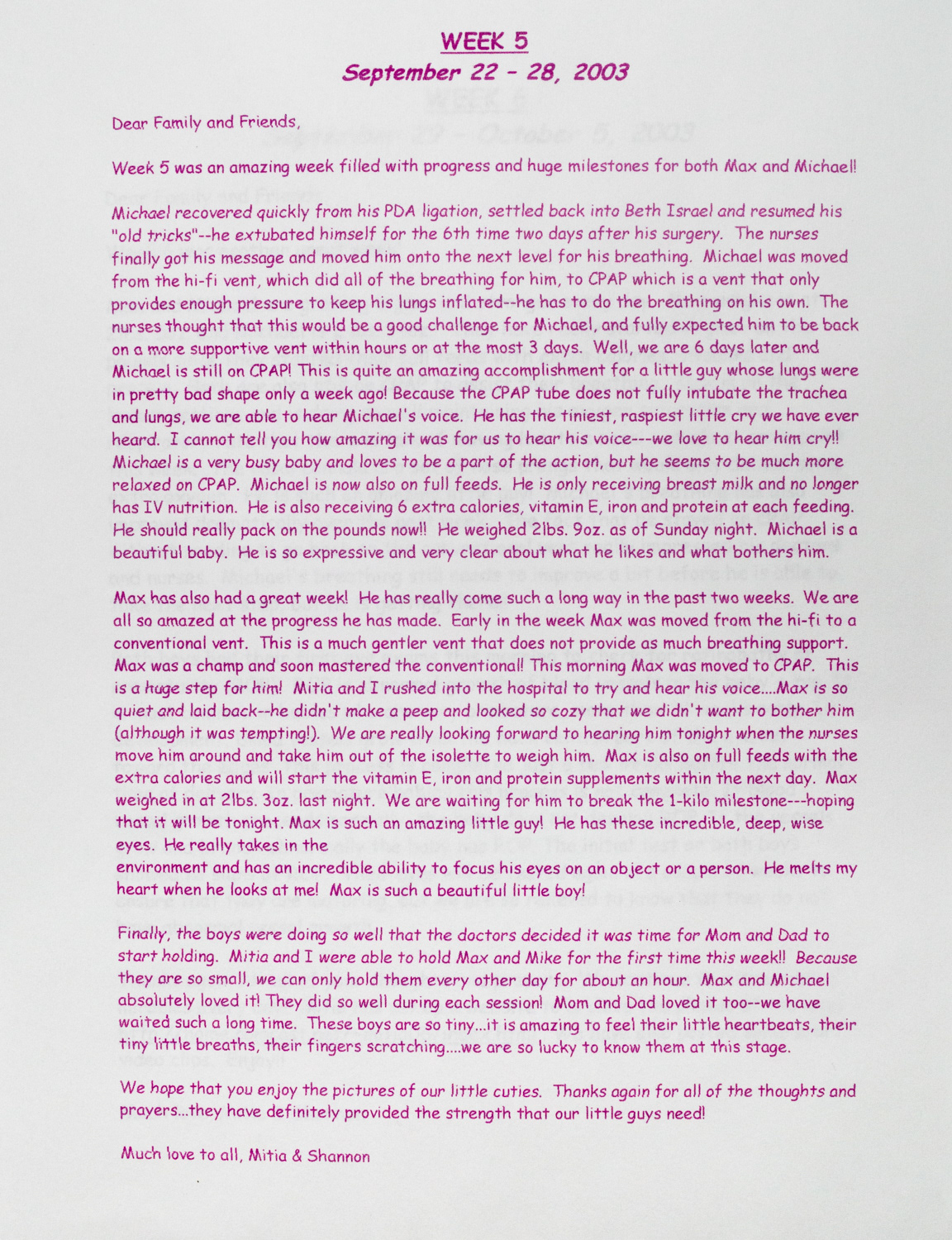 WEEK 5
September 22 - 28, 2003

Dear Family and Friends,

Week 5 was an amazing week filled with progress and huge milestones for both Max and Michael!

Michael recovered quickly from his PDA ligation, settled back into Beth Israel and resumed his "old tricks"--he extubated himself for the 6th time two days after his surgery. The nurses finally got his message and moved him onto the next level for his breathing. Michael was moved from the hi-fi vent, which did all of the breathing for him, to CPAP which is a vent that only provides enough pressure to keep his lungs inflated--he has to do the breathing on his own. The nurses thought that this would be a good challenge for Michael, and fully expected him to be back on a more supportive vent within hours or at the most 3 days. Well, we are 6 days later and Michael is still on CPAP! This is quite an amazing accomplishment for a little guy whose lungs were in pretty bad shape only a week ago! Because the CPAP tube does not fully intubate the trachea and lungs, we are able to hear Michael's voice. He has the tiniest, raspiest little cry we have ever heard. I cannot tell you how amazing it was for us to hear his voice---we love to hear him cry!! Michael is a very busy baby and loves to be a part of the action, but he seems to be much more relaxed on CPAP. Michael is now also on full feeds. He is only receiving breast milk and no longer has IV nutrition. He is also receiving 6 extra calories, vitamin E, iron and protein at each feeding. He should really pack on the pounds now!! He weighed 2lbs. 9oz. as of Sunday night. Michael is a beautiful baby. He is so expressive and very clear about what he likes and what bothers him.

Max has also had a great week! He has really come such a long way in the past two weeks. We are all so amazed at the progress he has made. Early in the week Max was moved from the hi-fi to a conventional vent. This is a much gentler vent that does not provide as much breathing support. Max was a champ and soon mastered the conventional! This morning Max was moved to CPAP. This is a huge step for him! Mitia and I rushed into the hospital to try and hear his voice....Max is so quiet and laid back--he didn't make a peep and looked so cozy that we didn't want to bother him (although it was tempting!). We are really looking forward to hearing him tonight when the nurses move him around and take him out of the isolette to weigh him. Max is also on full feeds with the extra calories and will start the vitamin E, iron and protein supplements within the next day. Max weighed in at 2lbs. 3oz. last night. We are waiting for him to break the 1-kilo milestone---hoping that it will be tonight. Max is such an amazing little guy! He has these incredible, deep, wise eyes. He really takes in the environment and has an incredible ability to focus his eyes on an object or a person. He melts my heart when he looks at me! Max is such a beautiful little boy!

Finally, the boys were doing so well that the doctors decided it was time for Mom and Dad to start holding. Mitia and I were able to hold Max and Mike for the first time this week!! Because they are so small, we can only hold them every other day for about an hour. Max and Michael absolutely loved it! They did so well during each session! Mom and Dad loved it too--we have waited such a long time. These boys are so tiny...it is amazing to feel their little heartbeats, their tiny little breaths, their fingers scratching....we are so lucky to know them at this stage.

We hope that you enjoy the pictures of our little cuties. Thanks again for all of the thoughts and prayers...they have definitely provided the strength that our little guys need!

Much love to all, Mitia & Shannon